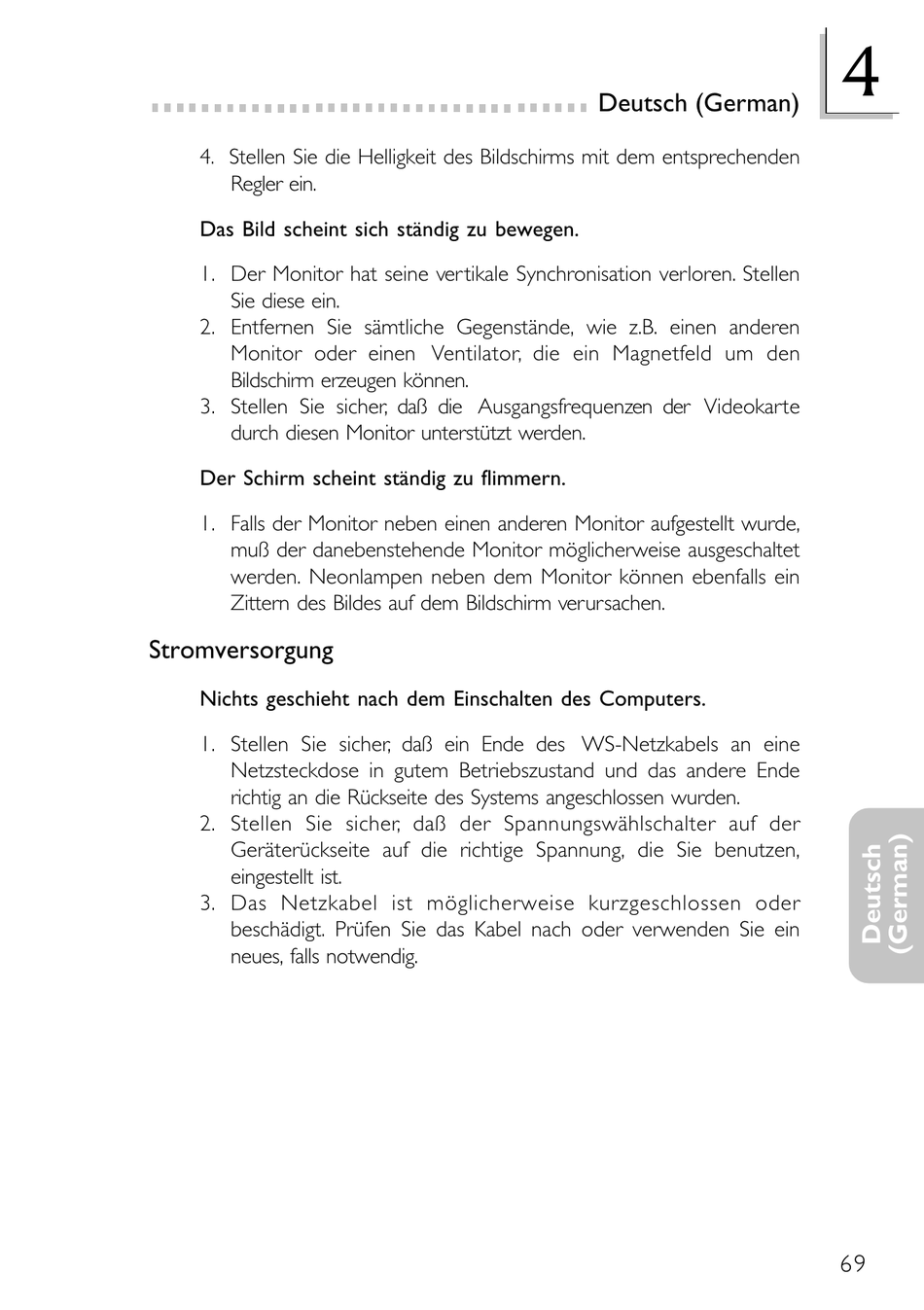 Deutsch (German)

4

4. Stellen Sie die Helligkeit des Bildschirms mit dem entsprechenden Regler ein.

Das Bild scheint sich ständig zu bewegen.

1. Der Monitor hat seine vertikale Synchronisation verloren. Stellen Sie diese ein.
2. Entfernen Sie sämtliche Gegenstände, wie z.B. einen anderen Monitor oder einen Ventilator, die ein Magnetfeld um den Bildschirm erzeugen können.
3. Stellen Sie sicher, daß die Ausgangsfrequenzen der Videokarte durch diesen Monitor unterstützt werden.

Der Schirm scheint ständig zu flimmern.

1. Falls der Monitor neben einen anderen Monitor aufgestellt wurde, muß der danebenstehende Monitor möglicherweise ausgeschaltet werden. Neonlampen neben dem Monitor können ebenfalls ein Zittern des Bildes auf dem Bildschirm verursachen.

Stromversorgung

Nichts geschieht nach dem Einschalten des Computers.

1. Stellen Sie sicher, daß ein Ende des WS-Netzkabels an eine Netzsteckdose in gutem Betriebszustand und das andere Ende richtig an die Rückseite des Systems angeschlossen wurden.
2. Stellen Sie sicher, daß der Spannungswählschalter auf der Geräterückseite auf die richtige Spannung, die Sie benutzen, eingestellt ist.
3. Das Netzkabel ist möglicherweise kurzgeschlossen oder beschädigt. Prüfen Sie das Kabel nach oder verwenden Sie ein neues, falls notwendig.

Deutsch (German)

69